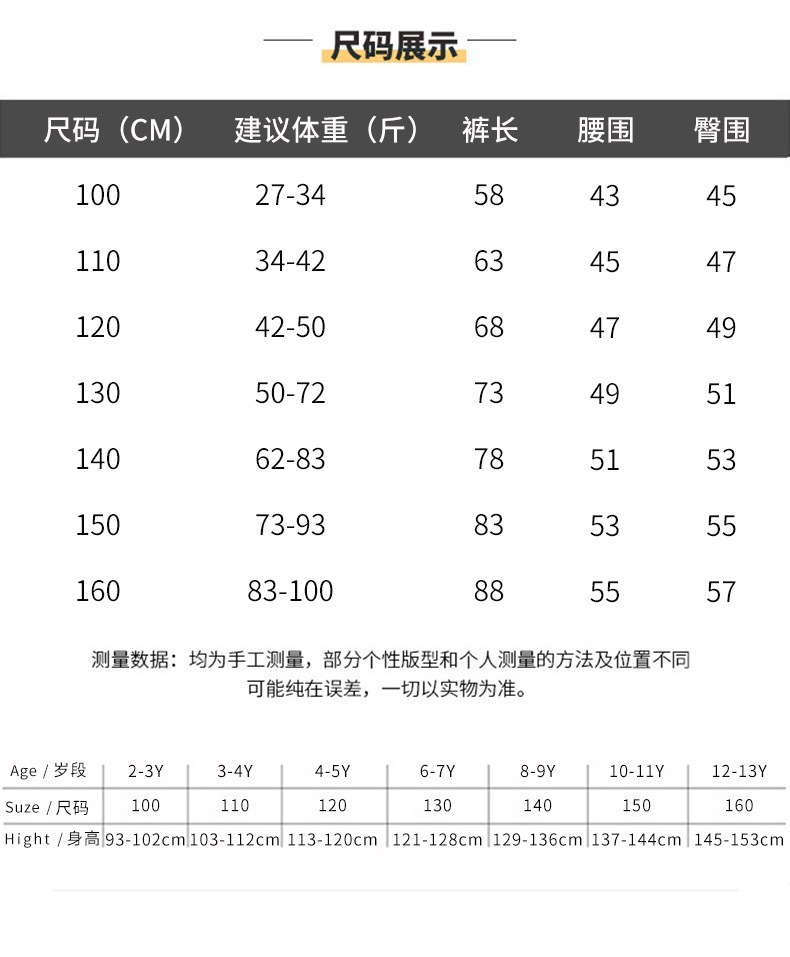 尺码展示

| 尺码（CM） | 建议体重（斤） | 裤长 | 腰围 | 臀围 |
|---|---|---|---|---|
| 100 | 27-34 | 58 | 43 | 45 |
| 110 | 34-42 | 63 | 45 | 47 |
| 120 | 42-50 | 68 | 47 | 49 |
| 130 | 50-72 | 73 | 49 | 51 |
| 140 | 62-83 | 78 | 51 | 53 |
| 150 | 73-93 | 83 | 53 | 55 |
| 160 | 83-100 | 88 | 55 | 57 |

测量数据：均为手工测量，部分个性版型和个人测量的方法及位置不同可能纯在误差，一切以实物为准。

| Age / 岁段 | 2-3Y | 3-4Y | 4-5Y | 6-7Y | 8-9Y | 10-11Y | 12-13Y |
|---|---|---|---|---|---|---|---|
| Suze / 尺码 | 100 | 110 | 120 | 130 | 140 | 150 | 160 |
| Hight / 身高 | 93-102cm | 103-112cm | 113-120cm | 121-128cm | 129-136cm | 137-144cm | 145-153cm |